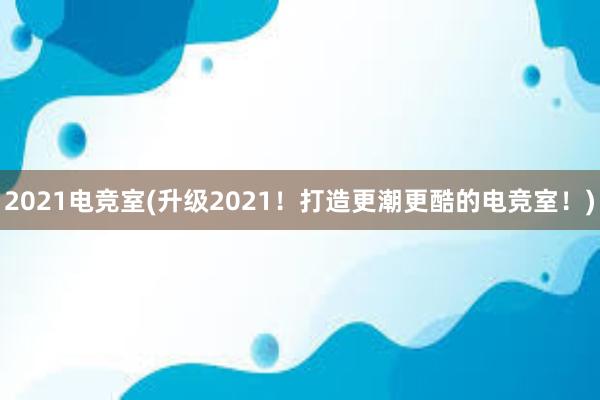 2021电竞室(升级2021！打造更潮更酷的电竞室！)